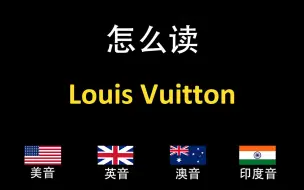 怎么读

Louis Vuitton

美音

英音

澳音

印度音